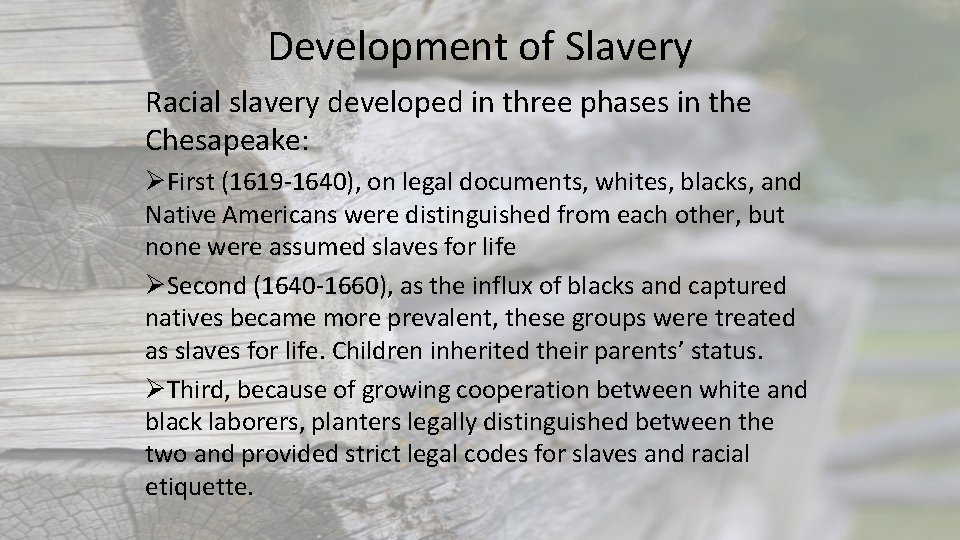 Development of Slavery

Racial slavery developed in three phases in the Chesapeake:

➢First (1619-1640), on legal documents, whites, blacks, and Native Americans were distinguished from each other, but none were assumed slaves for life

➢Second (1640-1660), as the influx of blacks and captured natives became more prevalent, these groups were treated as slaves for life. Children inherited their parents' status.

➢Third, because of growing cooperation between white and black laborers, planters legally distinguished between the two and provided strict legal codes for slaves and racial etiquette.